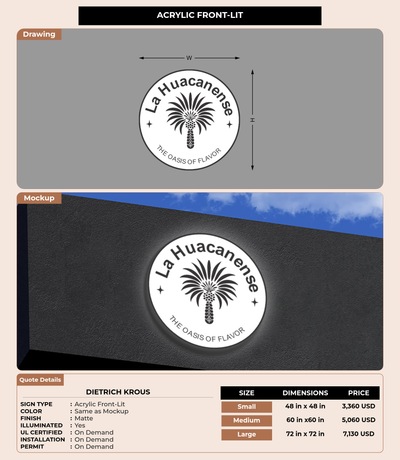 ACRYLIC FRONT-LIT

Drawing

W

H

La Huacanense

THE OASIS OF FLAVOR

Mockup

La Huacanense

THE OASIS OF FLAVOR

Quote Details

DIETRICH KROUS

SIGN TYPE : Acrylic Front-Lit
COLOR : Same as Mockup
FINISH : Matte
ILLUMINATED : Yes
UL CERTIFIED : On Demand
INSTALLATION : On Demand
PERMIT : On Demand

| SIZE | DIMENSIONS | PRICE |
|---|---|---|
| Small | 48 in x 48 in | 3,360 USD |
| Medium | 60 in x60 in | 5,060 USD |
| Large | 72 in x 72 in | 7,130 USD |